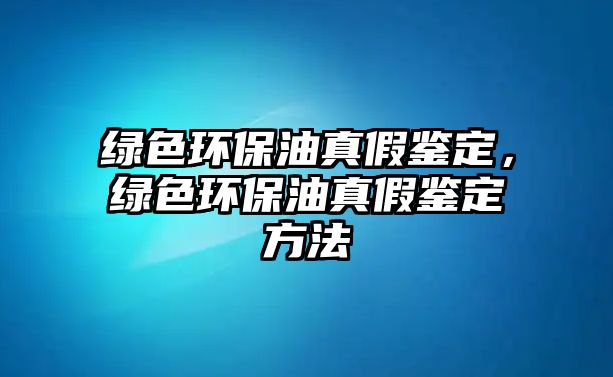 绿色环保油真假鉴定，绿色环保油真假鉴定方法